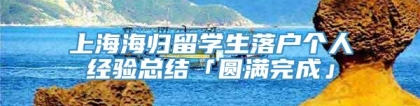 上海海归留学生落户个人经验总结「圆满完成」